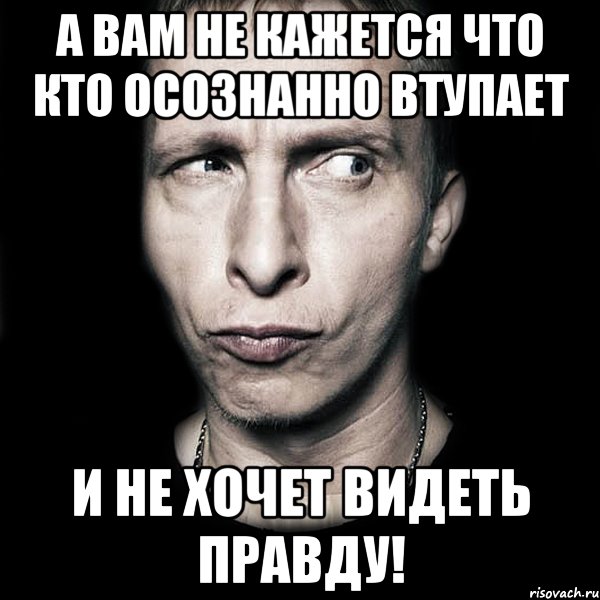 А ВАМ НЕ КАЖЕТСЯ ЧТО КТО ОСОЗНАННО ВТУПАЕТ

И НЕ ХОЧЕТ ВИДЕТЬ ПРАВДУ!

risovach.ru